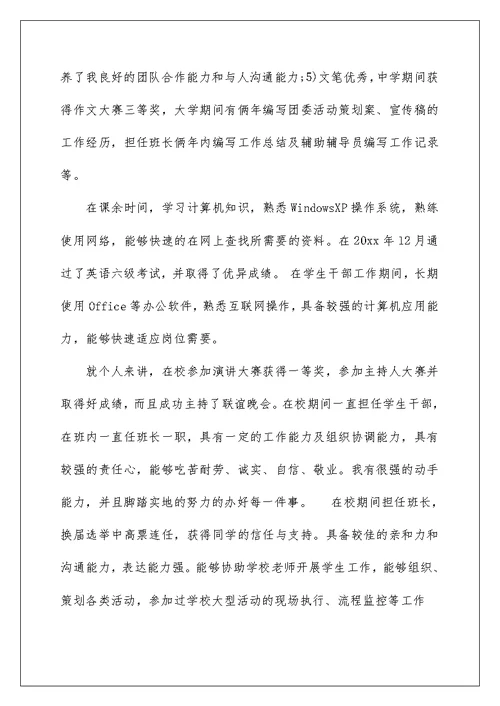 养了我良好的团队合作能力和与人沟通能力;5)文笔优秀，中学期间获得作文大赛三等奖，大学期间有俩年编写团委活动策划案、宣传稿的工作经历，担任班长俩年内编写工作总结及辅助辅导员编写工作记录等。

在课余时间，学习计算机知识，熟悉WindowsXP操作系统，熟练使用网络，能够快速的在网上查找所需要的资料。在20xx年12月通过了英语六级考试，并取得了优异成绩。 在学生干部工作期间，长期使用Office等办公软件，熟悉互联网操作，具备较强的计算机应用能力，能够快速适应岗位需要。

就个人来讲，在校参加演讲大赛获得一等奖，参加主持人大赛并取得好成绩，而且成功主持了联谊晚会。在校期间一直担任学生干部，在班内一直任班长一职，具有一定的工作能力及组织协调能力，具有较强的责任心，能够吃苦耐劳、诚实、自信、敬业。我有很强的动手能力，并且脚踏实地的努力的办好每一件事。 在校期间担任班长，换届选举中高票连任，获得同学的信任与支持。具备较佳的亲和力和沟通能力，表达能力强。能够协助学校老师开展学生工作，能够组织、策划各类活动，参加过学校大型活动的现场执行、流程监控等工作